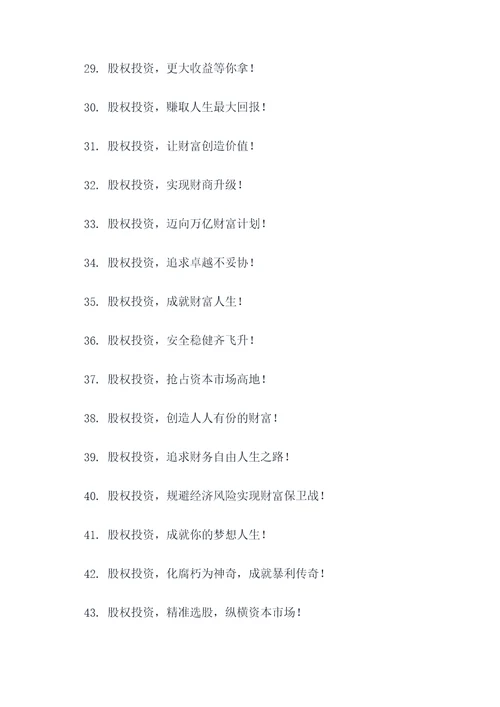 29. 股权投资，更大收益等你拿！

30. 股权投资，赚取人生最大回报！

31. 股权投资，让财富创造价值！

32. 股权投资，实现财商升级！

33. 股权投资，迈向万亿财富计划！

34. 股权投资，追求卓越不妥协！

35. 股权投资，成就财富人生！

36. 股权投资，安全稳健齐飞升！

37. 股权投资，抢占资本市场高地！

38. 股权投资，创造人人有份的财富！

39. 股权投资，追求财务自由人生之路！

40. 股权投资，规避经济风险实现财富保卫战！

41. 股权投资，成就你的梦想人生！

42. 股权投资，化腐朽为神奇，成就暴利传奇！

43. 股权投资，精准选股，纵横资本市场！